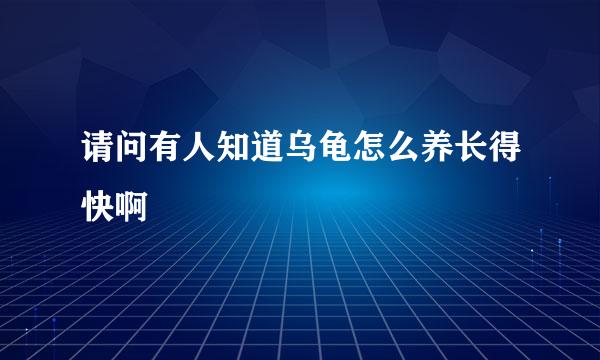 请问有人知道乌龟怎么养长得快啊